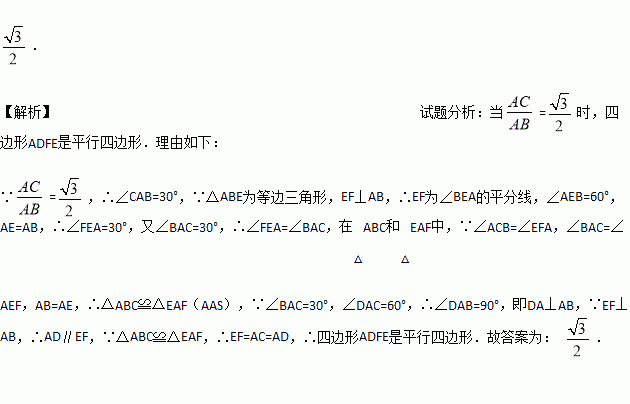 $\frac{\sqrt{3}}{2}$．

【解析】

试题分析：当$\frac{AC}{AB}=\frac{\sqrt{3}}{2}$时，四边形ADFE是平行四边形．理由如下：

∵$\frac{AC}{AB}=\frac{\sqrt{3}}{2}$，∴∠CAB=30°，∵△ABE为等边三角形，EF⊥AB，∴EF为∠BEA的平分线，∠AEB=60°，AE=AB，∴∠FEA=30°，又∠BAC=30°，∴∠FEA=∠BAC，在△ABC和△EAF中，∵∠ACB=∠EFA，∠BAC=∠AEF，AB=AE，∴△ABC≌△EAF（AAS），∵∠BAC=30°，∠DAC=60°，∴∠DAB=90°，即DA⊥AB，∵EF⊥AB，∴AD∥EF，∵△ABC≌△EAF，∴EF=AC=AD，∴四边形ADFE是平行四边形．故答案为：$\frac{\sqrt{3}}{2}$．